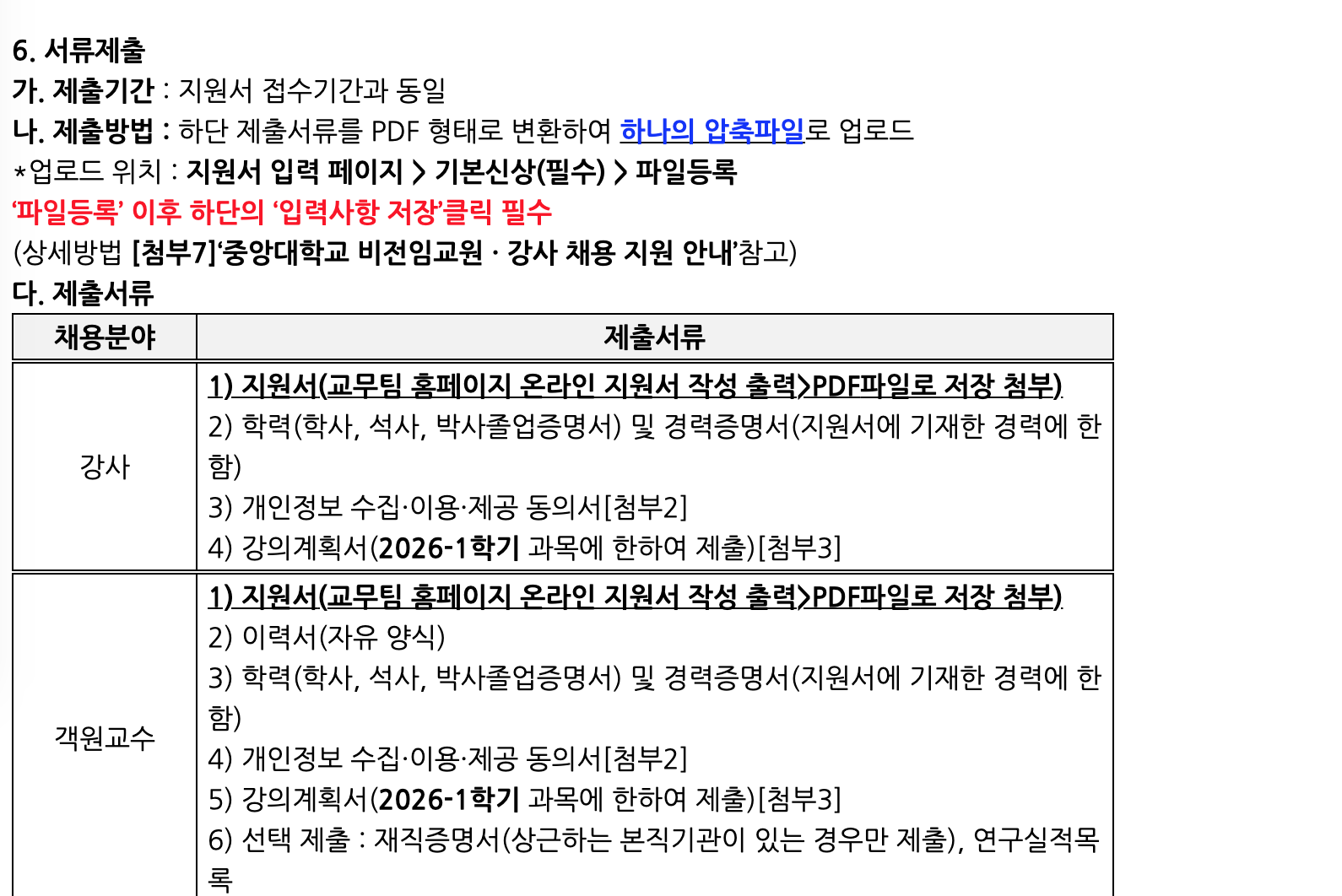 6. 서류제출
가. 제출기간 : 지원서 접수기간과 동일
나. 제출방법 : 하단 제출서류를 PDF 형태로 변환하여 하나의 압축파일로 업로드
*업로드 위치 : 지원서 입력 페이지 > 기본신상(필수) > 파일등록
'파일등록' 이후 하단의 '입력사항 저장'클릭 필수
(상세방법 [첨부7]'중앙대학교 비전임교원 · 강사 채용 지원 안내'참고)
다. 제출서류

| 채용분야 | 제출서류 |
|---|---|
| 강사 | 1) 지원서(교무팀 홈페이지 온라인 지원서 작성 출력>PDF파일로 저장 첨부) 2) 학력(학사, 석사, 박사졸업증명서) 및 경력증명서(지원서에 기재한 경력에 한함) 3) 개인정보 수집·이용·제공 동의서[첨부2] 4) 강의계획서(2026-1학기 과목에 한하여 제출)[첨부3] |
| 객원교수 | 1) 지원서(교무팀 홈페이지 온라인 지원서 작성 출력>PDF파일로 저장 첨부) 2) 이력서(자유 양식) 3) 학력(학사, 석사, 박사졸업증명서) 및 경력증명서(지원서에 기재한 경력에 한함) 4) 개인정보 수집·이용·제공 동의서[첨부2] 5) 강의계획서(2026-1학기 과목에 한하여 제출)[첨부3] 6) 선택 제출 : 재직증명서(상근하는 본직기관이 있는 경우만 제출), 연구실적목록 |